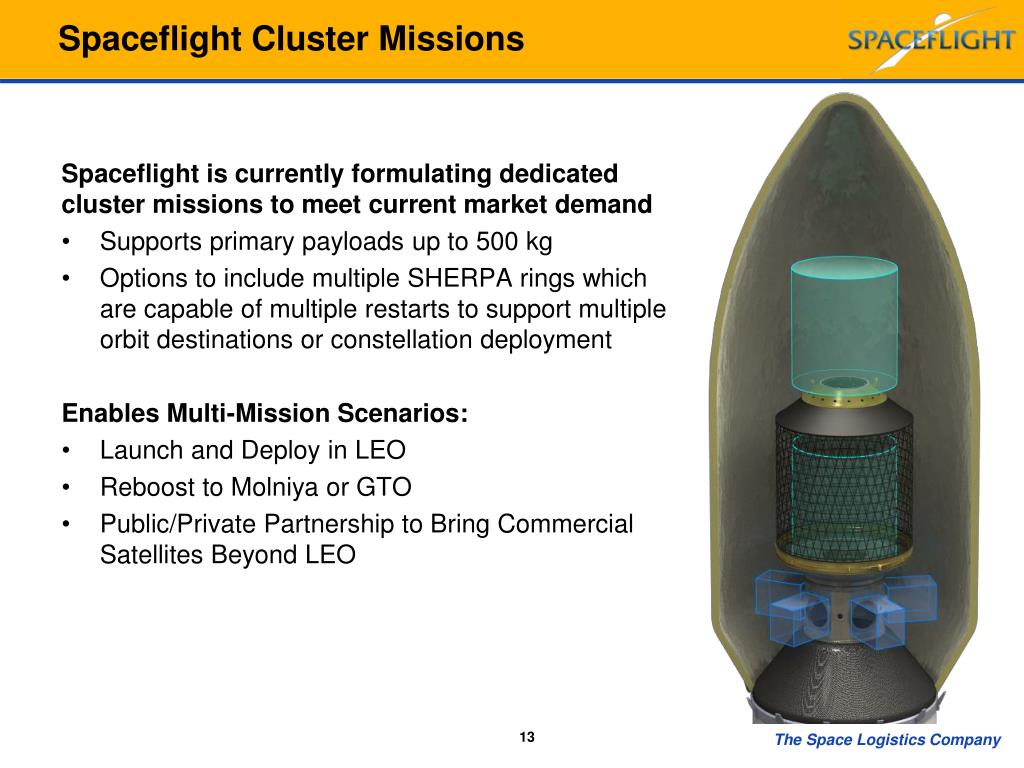 Spaceflight Cluster Missions

SPACEFLIGHT

Spaceflight is currently formulating dedicated cluster missions to meet current market demand
• Supports primary payloads up to 500 kg
• Options to include multiple SHERPA rings which are capable of multiple restarts to support multiple orbit destinations or constellation deployment

Enables Multi-Mission Scenarios:
• Launch and Deploy in LEO
• Reboost to Molniya or GTO
• Public/Private Partnership to Bring Commercial Satellites Beyond LEO

13

The Space Logistics Company